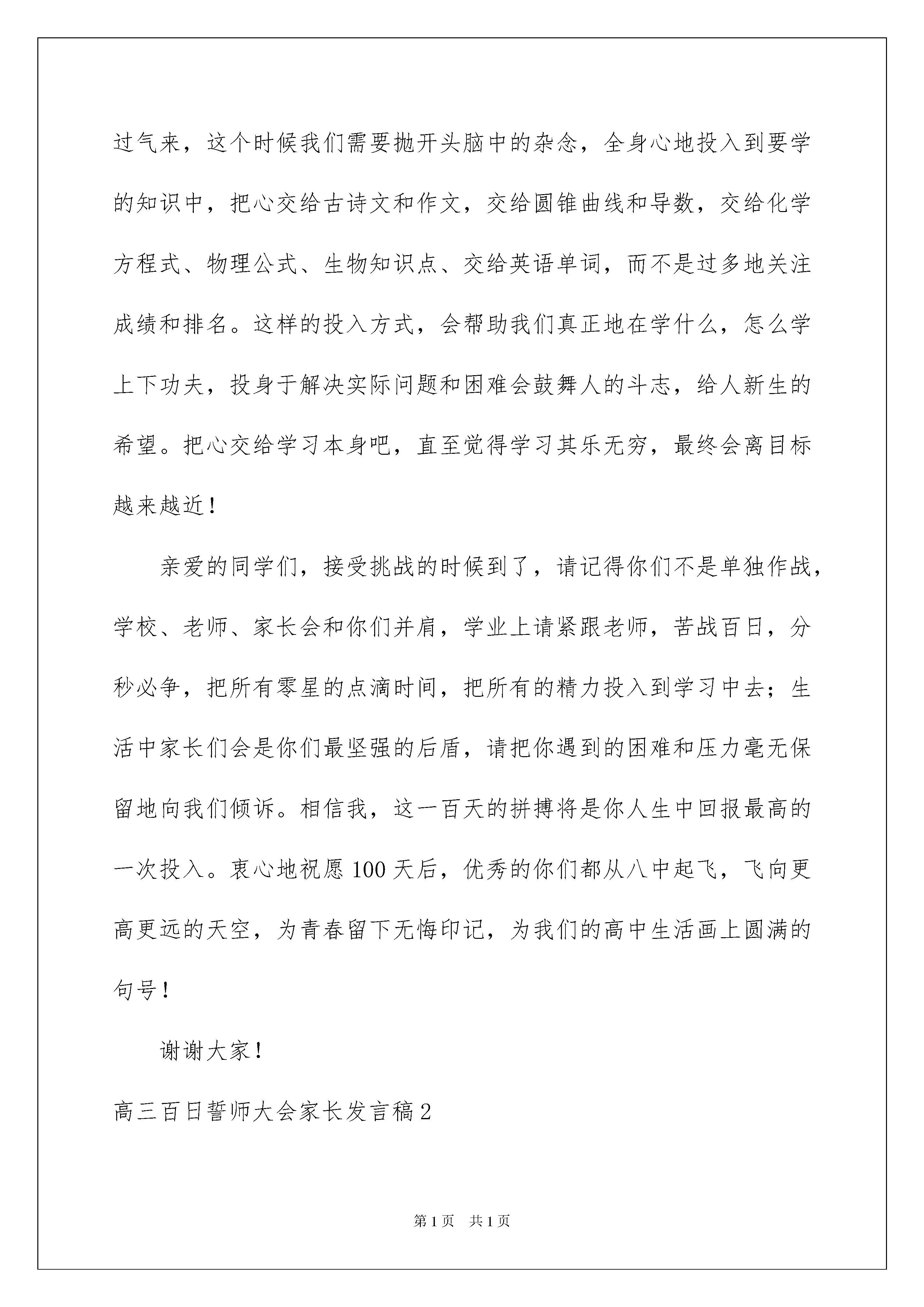 过气来，这个时候我们需要抛开头脑中的杂念，全身心地投入到要学的知识中，把心交给古诗文和作文，交给圆锥曲线和导数，交给化学方程式、物理公式、生物知识点、交给英语单词，而不是过多地关注成绩和排名。这样的投入方式，会帮助我们真正地在学什么，怎么学上下功夫，投身于解决实际问题和困难会鼓舞人的斗志，给人新生的希望。把心交给学习本身吧，直至觉得学习其乐无穷，最终会离目标越来越近！

亲爱的同学们，接受挑战的时候到了，请记得你们不是单独作战，学校、老师、家长会和你们并肩，学业上请紧跟老师，苦战百日，分秒必争，把所有零星的点滴时间，把所有的精力投入到学习中去；生活中家长们会是你们最坚强的后盾，请把你遇到的困难和压力毫无保留地向我们倾诉。相信我，这一百天的拼搏将是你人生中回报最高的一次投入。衷心地祝愿100天后，优秀的你们都从八中起飞，飞向更高更远的天空，为青春留下无悔印记，为我们的高中生活画上圆满的句号！

谢谢大家！

高三百日誓师大会家长发言稿2

第1页 共1页